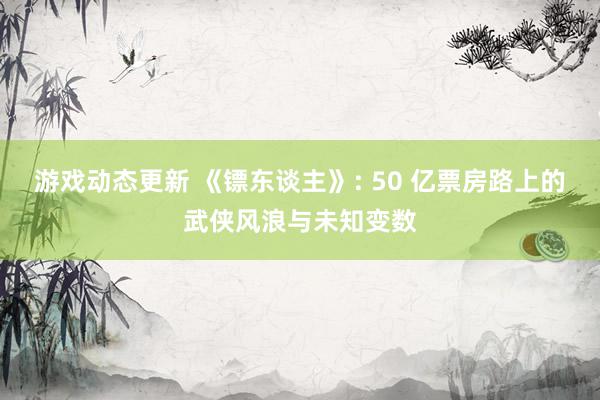 游戏动态更新 《镖东谈主》: 50 亿票房路上的武侠风浪与未知变数